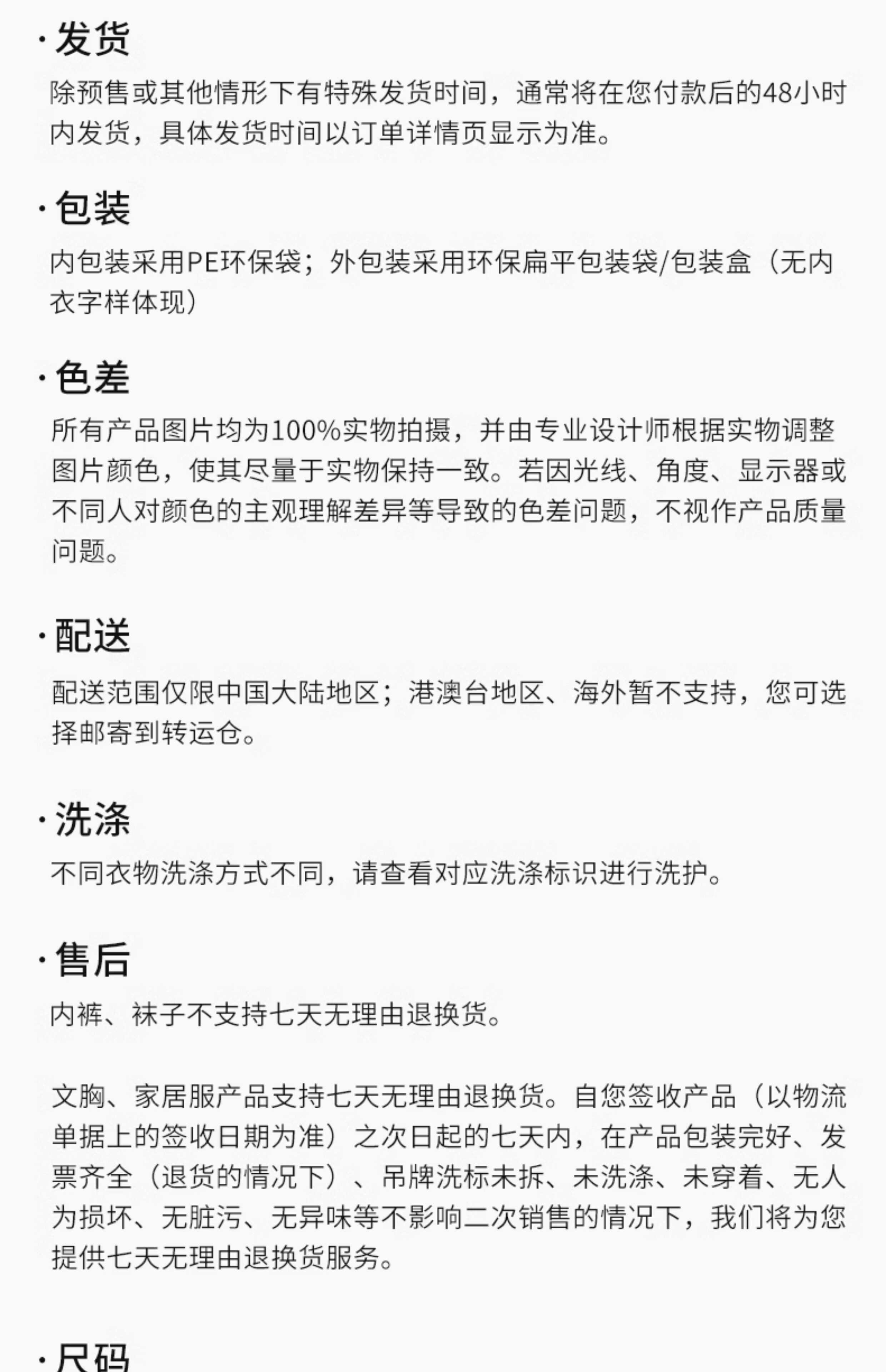 ·发货

除预售或其他情形下有特殊发货时间，通常将在您付款后的48小时内发货，具体发货时间以订单详情页显示为准。

·包装

内包装采用PE环保袋；外包装采用环保扁平包装袋/包装盒（无内衣字样体现）

·色差

所有产品图片均为100%实物拍摄，并由专业设计师根据实物调整图片颜色，使其尽量于实物保持一致。若因光线、角度、显示器或不同人对颜色的主观理解差异等导致的色差问题，不视作产品质量问题。

·配送

配送范围仅限中国大陆地区；港澳台地区、海外暂不支持，您可选择邮寄到转运仓。

·洗涤

不同衣物洗涤方式不同，请查看对应洗涤标识进行洗护。

·售后

内裤、袜子不支持七天无理由退换货。

文胸、家居服产品支持七天无理由退换货。自您签收产品（以物流单据上的签收日期为准）之次日起的七天内，在产品包装完好、发票齐全（退货的情况下）、吊牌洗标未拆、未洗涤、未穿着、无人为损坏、无脏污、无异味等不影响二次销售的情况下，我们将为您提供七天无理由退换货服务。

·尺码